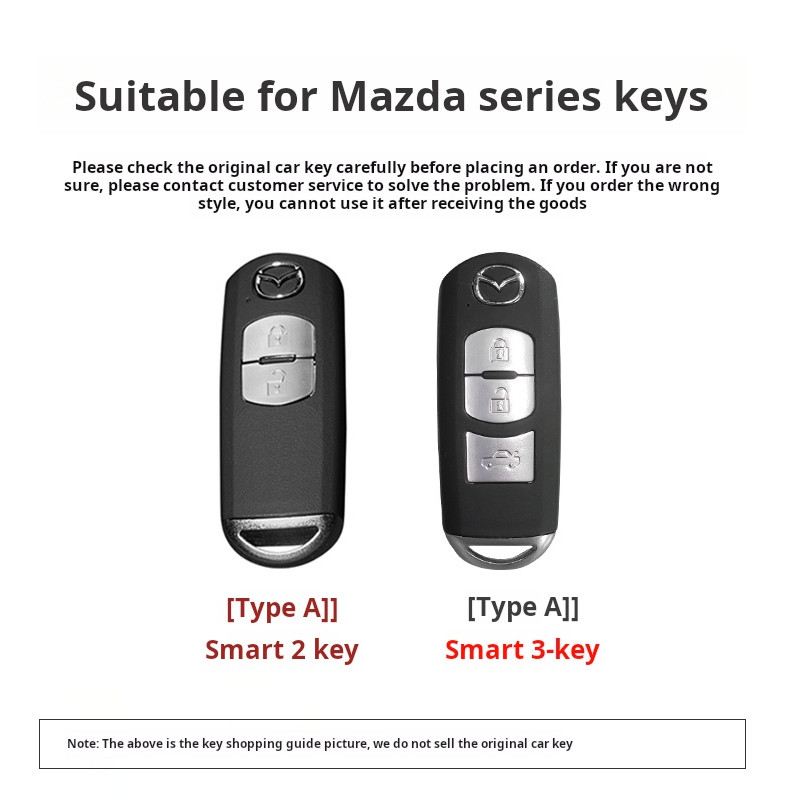 Suitable for Mazda series keys

Please check the original car key carefully before placing an order. If you are not sure, please contact customer service to solve the problem. If you order the wrong style, you cannot use it after receiving the goods

[Type A]]
Smart 2 key

[Type A]]
Smart 3-key

Note: The above is the key shopping guide picture, we do not sell the original car key